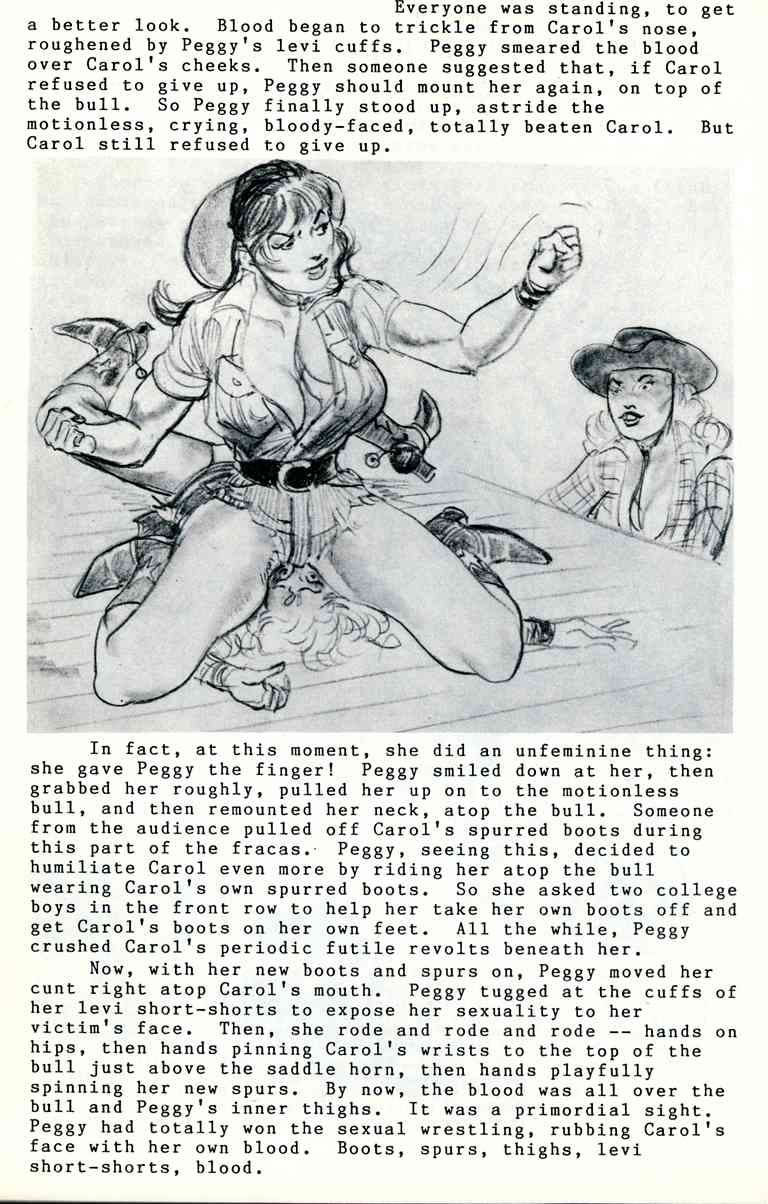 Everyone was standing, to get a better look. Blood began to trickle from Carol's nose, roughened by Peggy's levi cuffs. Peggy smeared the blood over Carol's cheeks. Then someone suggested that, if Carol refused to give up, Peggy should mount her again, on top of the bull. So Peggy finally stood up, astride the motionless, crying, bloody-faced, totally beaten Carol. But Carol still refused to give up.

In fact, at this moment, she did an unfeminine thing: she gave Peggy the finger! Peggy smiled down at her, then grabbed her roughly, pulled her up on to the motionless bull, and then remounted her neck, atop the bull. Someone from the audience pulled off Carol's spurred boots during this part of the fracas. Peggy, seeing this, decided to humiliate Carol even more by riding her atop the bull wearing Carol's own spurred boots. So she asked two college boys in the front row to help her take her own boots off and get Carol's boots on her own feet. All the while, Peggy crushed Carol's periodic futile revolts beneath her.

Now, with her new boots and spurs on, Peggy moved her cunt right atop Carol's mouth. Peggy tugged at the cuffs of her levi short-shorts to expose her sexuality to her victim's face. Then, she rode and rode and rode -- hands on hips, then hands pinning Carol's wrists to the top of the bull just above the saddle horn, then hands playfully spinning her new spurs. By now, the blood was all over the bull and Peggy's inner thighs. It was a primordial sight. Peggy had totally won the sexual wrestling, rubbing Carol's face with her own blood. Boots, spurs, thighs, levi short-shorts, blood.